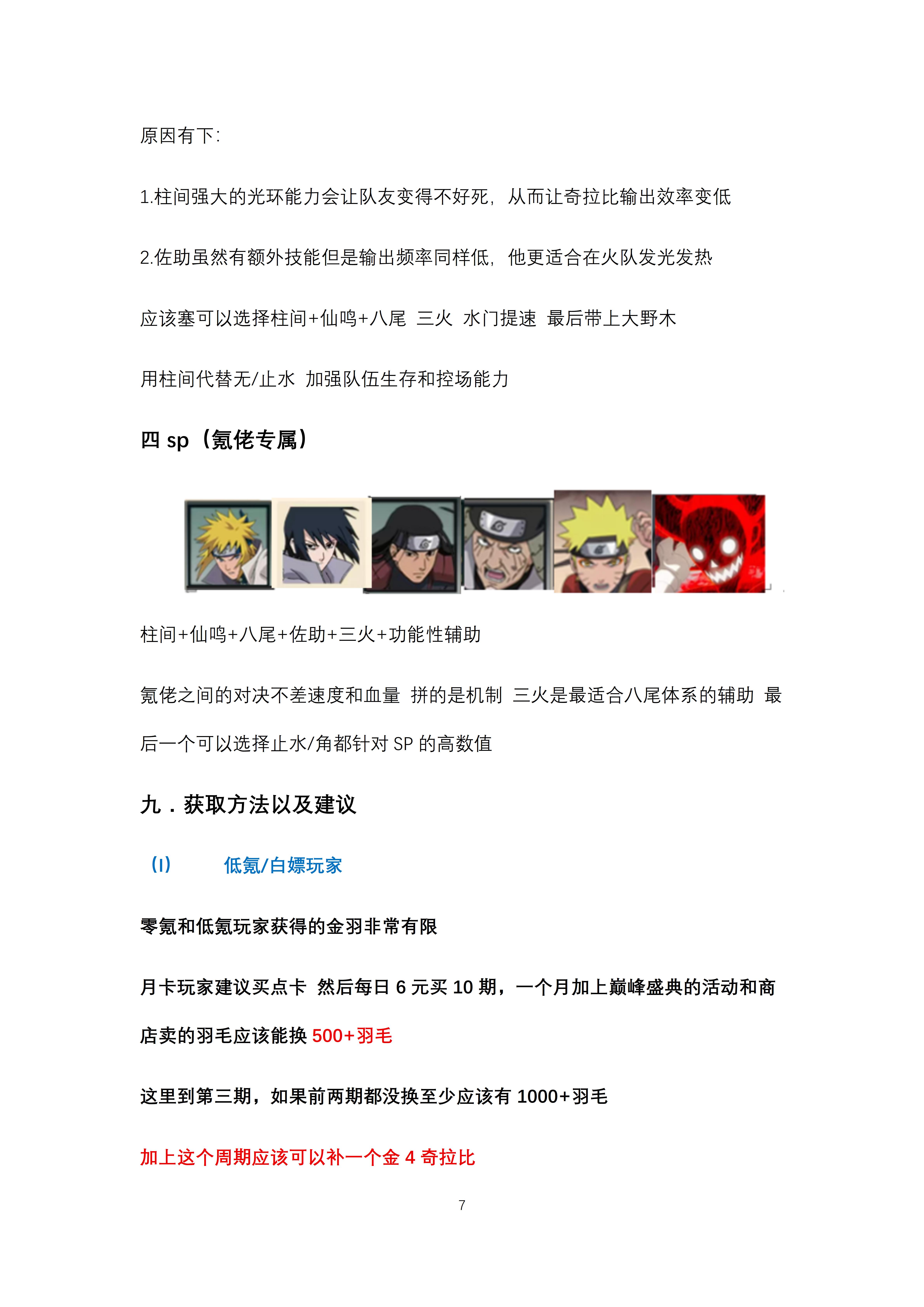 原因有下:

1.柱间强大的光环能力会让队友变得不好死，从而让奇拉比输出效率变低

2.佐助虽然有额外技能但是输出频率同样低，他更适合在火队发光发热

应该塞可以选择柱间+仙鸣+八尾 三火 水门提速 最后带上大野木

用柱间代替无/止水 加强队伍生存和控场能力

四sp（氪佬专属）

柱间+仙鸣+八尾+佐助+三火+功能性辅助

氪佬之间的对决不差速度和血量 拼的是机制 三火是最适合八尾体系的辅助 最后一个可以选择止水/角都针对SP的高数值

九．获取方法以及建议

（I） 低氪/白嫖玩家

零氪和低氪玩家获得的金羽非常有限

月卡玩家建议买点卡 然后每日6元买10期，一个月加上巅峰盛典的活动和商店卖的羽毛应该能换500+羽毛

这里到第三期，如果前两期都没换至少应该有1000+羽毛

加上这个周期应该可以补一个金4奇拉比

7